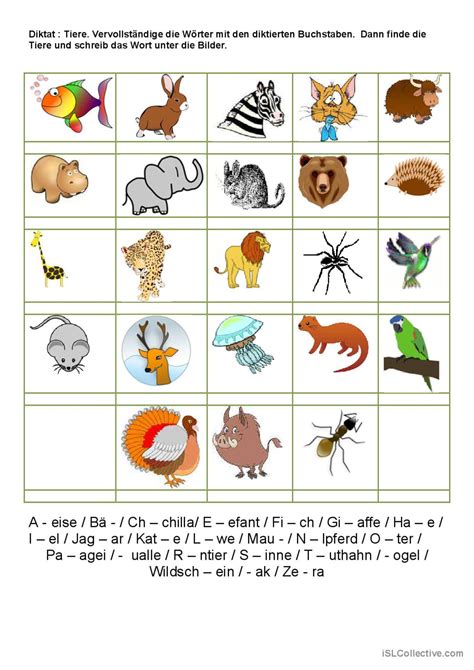 Diktat : Tiere. Vervollständige die Wörter mit den diktierten Buchstaben. Dann finde die Tiere und schreib das Wort unter die Bilder.

A - eise / Bä - / Ch – chilla/ E – efant / Fi – ch / Gi – affe / Ha – e / I – el / Jag – ar / Kat – e / L – we / Mau - / N – lpferd / O – ter / Pa – agei / - ualle / R – ntier / S – inne / T – uthahn / - ogel / Wildsch – ein / - ak / Ze - ra

iSLCollective.com